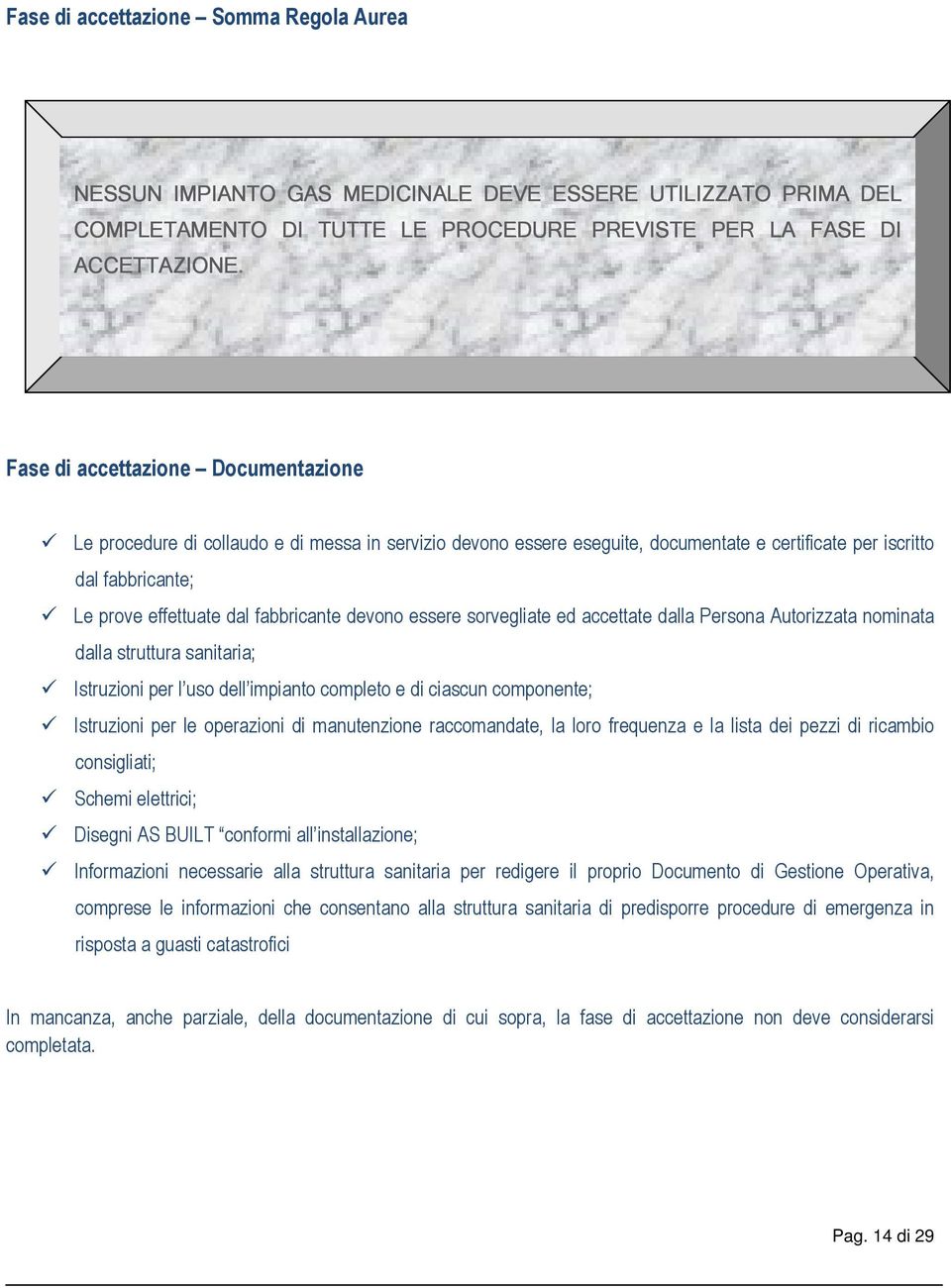 Fase di accettazione – Somma Regola Aurea

NESSUN IMPIANTO GAS MEDICINALE DEVE ESSERE UTILIZZATO PRIMA DEL COMPLETAMENTO DI TUTTE LE PROCEDURE PREVISTE PER LA FASE DI ACCETTAZIONE.

Fase di accettazione – Documentazione

✓ Le procedure di collaudo e di messa in servizio devono essere eseguite, documentate e certificate per iscritto dal fabbricante;

✓ Le prove effettuate dal fabbricante devono essere sorvegliate ed accettate dalla Persona Autorizzata nominata dalla struttura sanitaria;

✓ Istruzioni per l'uso dell'impianto completo e di ciascun componente;

✓ Istruzioni per le operazioni di manutenzione raccomandate, la loro frequenza e la lista dei pezzi di ricambio consigliati;

✓ Schemi elettrici;

✓ Disegni AS BUILT "conformi all'installazione;

✓ Informazioni necessarie alla struttura sanitaria per redigere il proprio Documento di Gestione Operativa, comprese le informazioni che consentano alla struttura sanitaria di predisporre procedure di emergenza in risposta a guasti catastrofici

In mancanza, anche parziale, della documentazione di cui sopra, la fase di accettazione non deve considerarsi completata.

Pag. 14 di 29